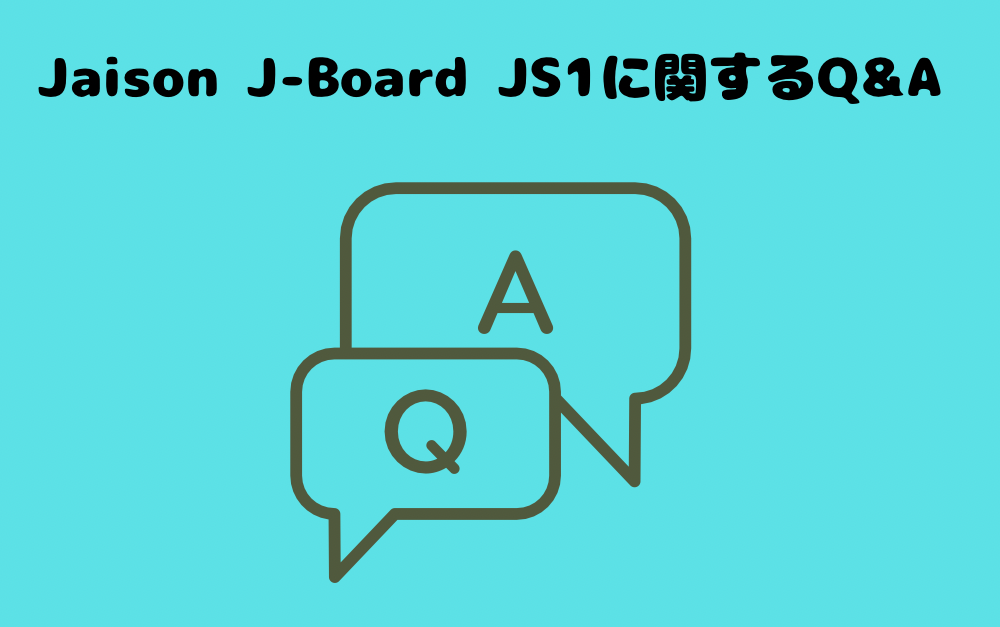 Jaison J-Board JS1に関するQ&A

A

Q